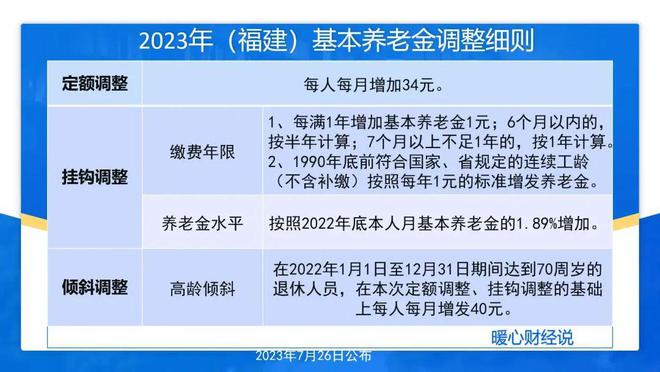 2023年（福建）基本养老金调整细则

| 定额调整 | 每人每月增加34元。 | |
|---|---|---|
| 挂钩调整 | 缴费年限 | 1、每满1年增加基本养老金1元；6个月以内的，按半年计算；7个月以上不足1年的，按1年计算。 2、1990年底前符合国家、省规定的连续工龄（不含补缴）按照每年1元的标准增发养老金。 |
| | 养老金水平 | 按照2022年底本人月基本养老金的1.89%增加。 |
| 倾斜调整 | 高龄倾斜 | 在2022年1月1日至12月31日期间达到70周岁的退休人员，在本次定额调整、挂钩调整的基础上每人每月增发40元。 |

暖心财经说

2023年7月26日公布